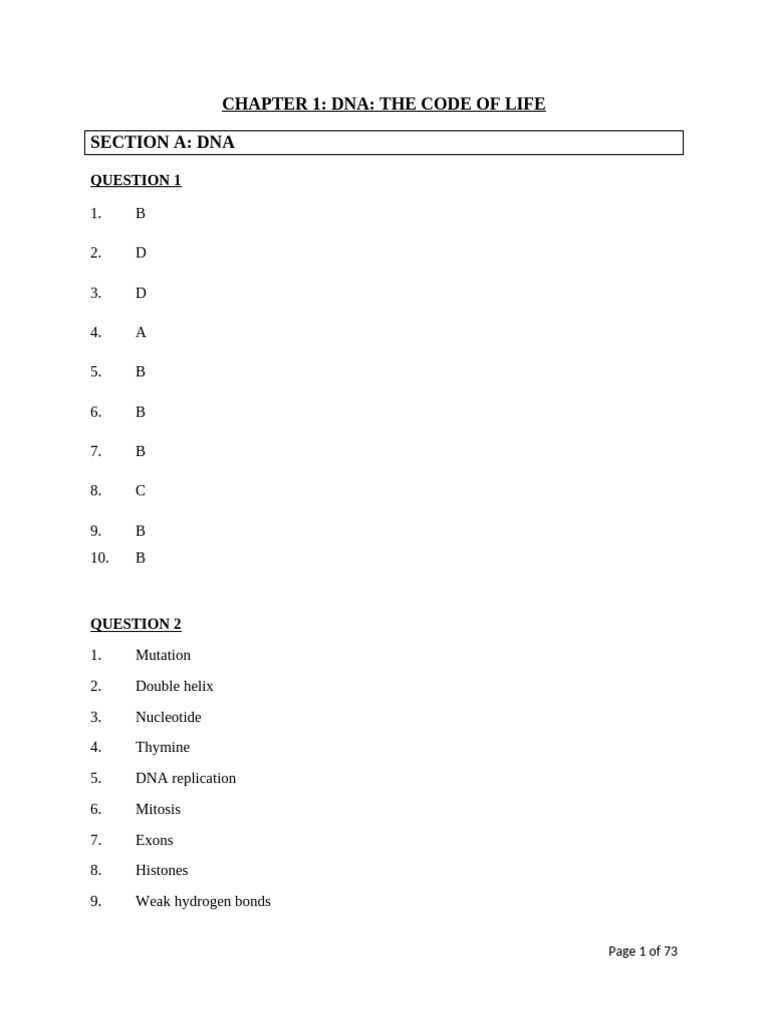 CHAPTER 1: DNA: THE CODE OF LIFE

SECTION A: DNA

QUESTION 1

1. B
2. D
3. D
4. A
5. B
6. B
7. B
8. C
9. B
10. B

QUESTION 2

1. Mutation
2. Double helix
3. Nucleotide
4. Thymine
5. DNA replication
6. Mitosis
7. Exons
8. Histones
9. Weak hydrogen bonds

Page 1 of 73